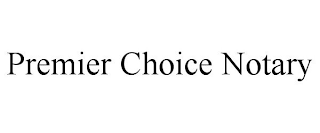 Premier Choice Notary